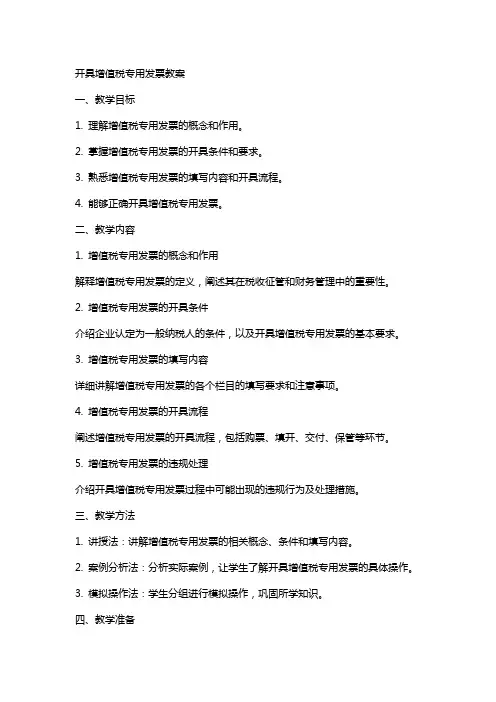 开具增值税专用发票教案

一、教学目标

1. 理解增值税专用发票的概念和作用。

2. 掌握增值税专用发票的开具条件和要求。

3. 熟悉增值税专用发票的填写内容和开具流程。

4. 能够正确开具增值税专用发票。

二、教学内容

1. 增值税专用发票的概念和作用

解释增值税专用发票的定义，阐述其在税收征管和财务管理中的重要性。

2. 增值税专用发票的开具条件

介绍企业认定为一般纳税人的条件，以及开具增值税专用发票的基本要求。

3. 增值税专用发票的填写内容

详细讲解增值税专用发票的各个栏目的填写要求和注意事项。

4. 增值税专用发票的开具流程

阐述增值税专用发票的开具流程，包括购票、填开、交付、保管等环节。

5. 增值税专用发票的违规处理

介绍开具增值税专用发票过程中可能出现的违规行为及处理措施。

三、教学方法

1. 讲授法：讲解增值税专用发票的相关概念、条件和填写内容。

2. 案例分析法：分析实际案例，让学生了解开具增值税专用发票的具体操作。

3. 模拟操作法：学生分组进行模拟操作，巩固所学知识。

四、教学准备